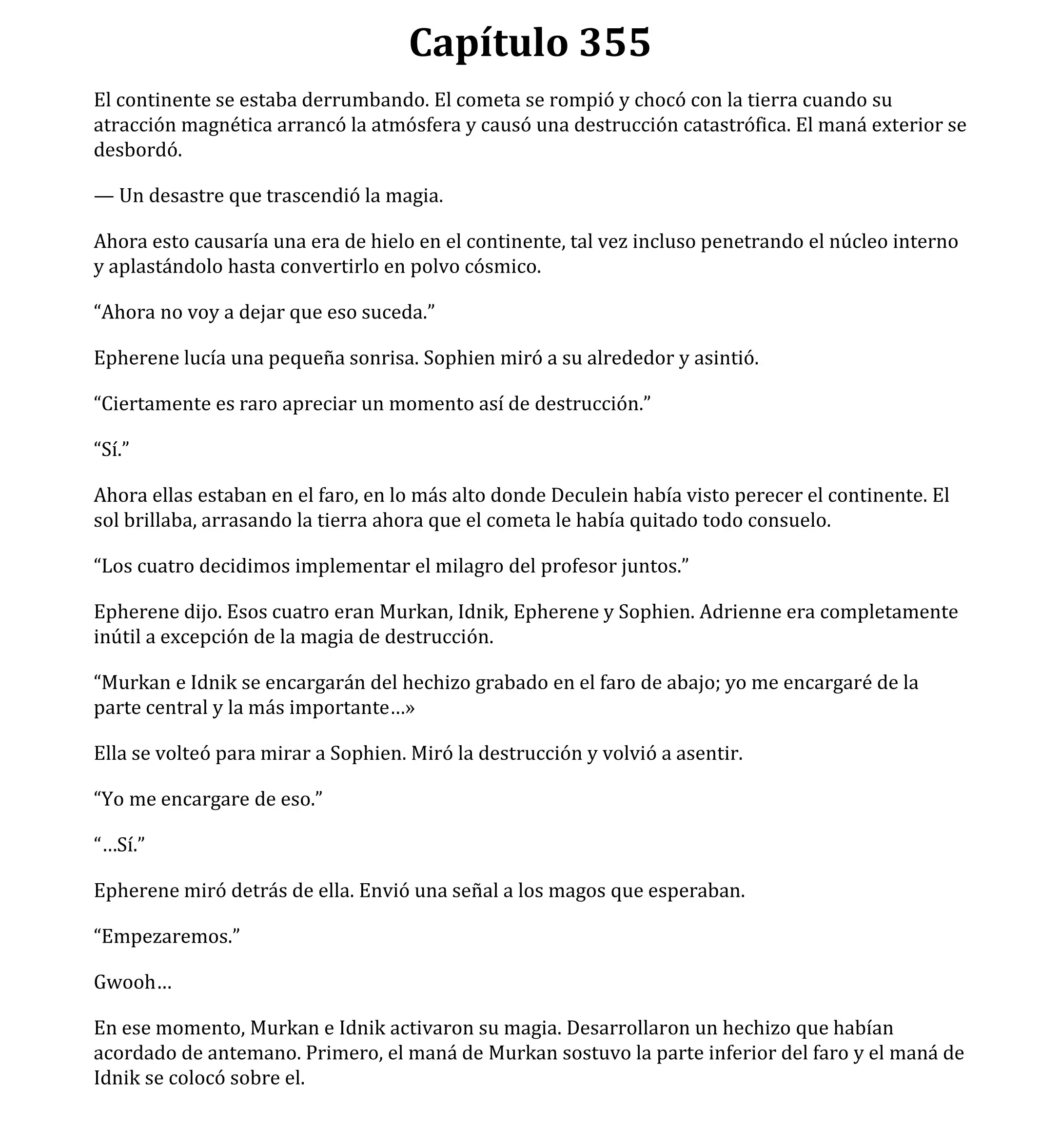 Capítulo 355

El continente se estaba derrumbando. El cometa se rompió y chocó con la tierra cuando su atracción magnética arrancó la atmósfera y causó una destrucción catastrófica. El maná exterior se desbordó.

— Un desastre que trascendió la magia.

Ahora esto causaría una era de hielo en el continente, tal vez incluso penetrando el núcleo interno y aplastándolo hasta convertirlo en polvo cósmico.

“Ahora no voy a dejar que eso suceda.”

Epherene lucía una pequeña sonrisa. Sophien miró a su alrededor y asintió.

“Ciertamente es raro apreciar un momento así de destrucción.”

“Sí.”

Ahora ellas estaban en el faro, en lo más alto donde Deculein había visto perecer el continente. El sol brillaba, arrasando la tierra ahora que el cometa le había quitado todo consuelo.

“Los cuatro decidimos implementar el milagro del profesor juntos.”

Epherene dijo. Esos cuatro eran Murkan, Idnik, Epherene y Sophien. Adrienne era completamente inútil a excepción de la magia de destrucción.

“Murkan e Idnik se encargarán del hechizo grabado en el faro de abajo; yo me encargaré de la parte central y la más importante…»

Ella se volteó para mirar a Sophien. Miró la destrucción y volvió a asentir.

“Yo me encargare de eso.”

“…Sí.”

Epherene miró detrás de ella. Envió una señal a los magos que esperaban.

“Empezaremos.”

Gwooh…

En ese momento, Murkan e Idnik activaron su magia. Desarrollaron un hechizo que habían acordado de antemano. Primero, el maná de Murkan sostuvo la parte inferior del faro y el maná de Idnik se colocó sobre el.